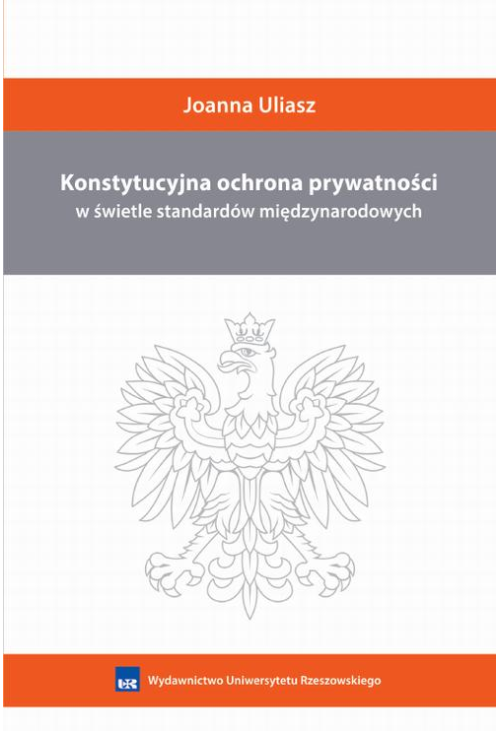 Joanna Uliasz

Konstytucyjna ochrona prywatności
w świetle standardów międzynarodowych

UR Wydawnictwo Uniwersytetu Rzeszowskiego